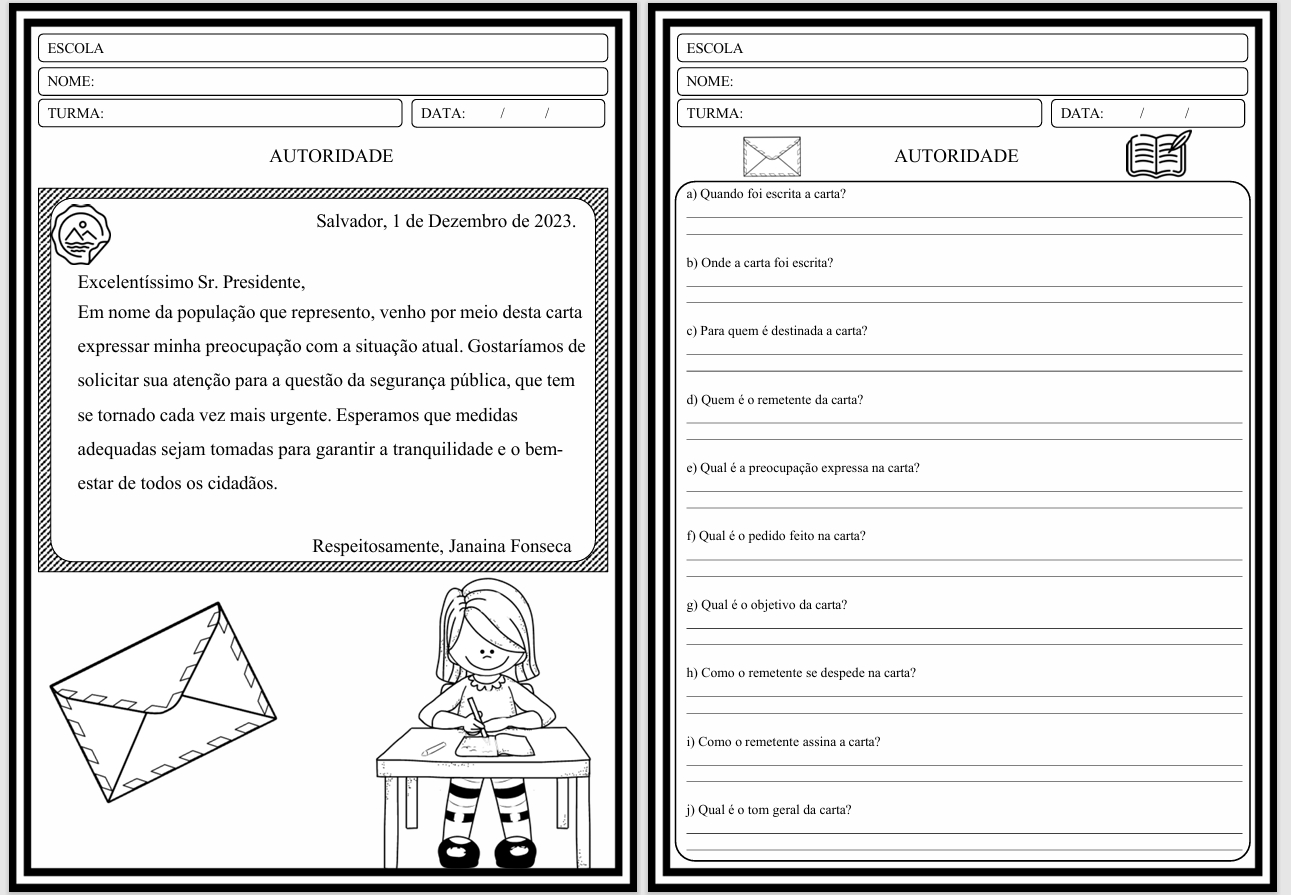 ESCOLA
NOME:
TURMA:
DATA: / /

AUTORIDADE

Salvador, 1 de Dezembro de 2023.

Excelentíssimo Sr. Presidente,
Em nome da população que represento, venho por meio desta carta expressar minha preocupação com a situação atual. Gostaríamos de solicitar sua atenção para a questão da segurança pública, que tem se tornado cada vez mais urgente. Esperamos que medidas adequadas sejam tomadas para garantir a tranquilidade e o bem-estar de todos os cidadãos.

Respeitosamente, Janaina Fonseca

ESCOLA
NOME:
TURMA:
DATA: / /

AUTORIDADE

a) Quando foi escrita a carta?

b) Onde a carta foi escrita?

c) Para quem é destinada a carta?

d) Quem é o remetente da carta?

e) Qual é a preocupação expressa na carta?

f) Qual é o pedido feito na carta?

g) Qual é o objetivo da carta?

h) Como o remetente se despede na carta?

i) Como o remetente assina a carta?

j) Qual é o tom geral da carta?